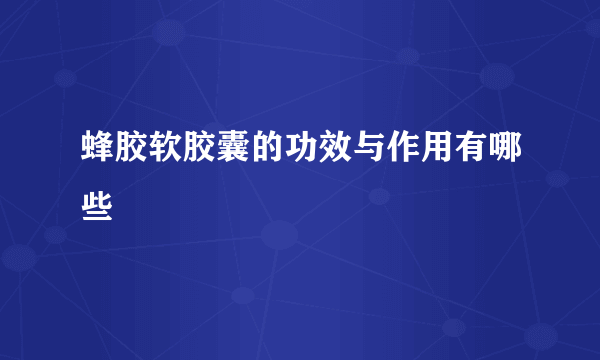 蜂胶软胶囊的功效与作用有哪些